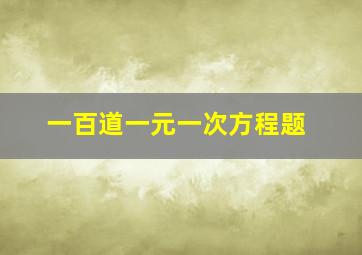 一百道一元一次方程题